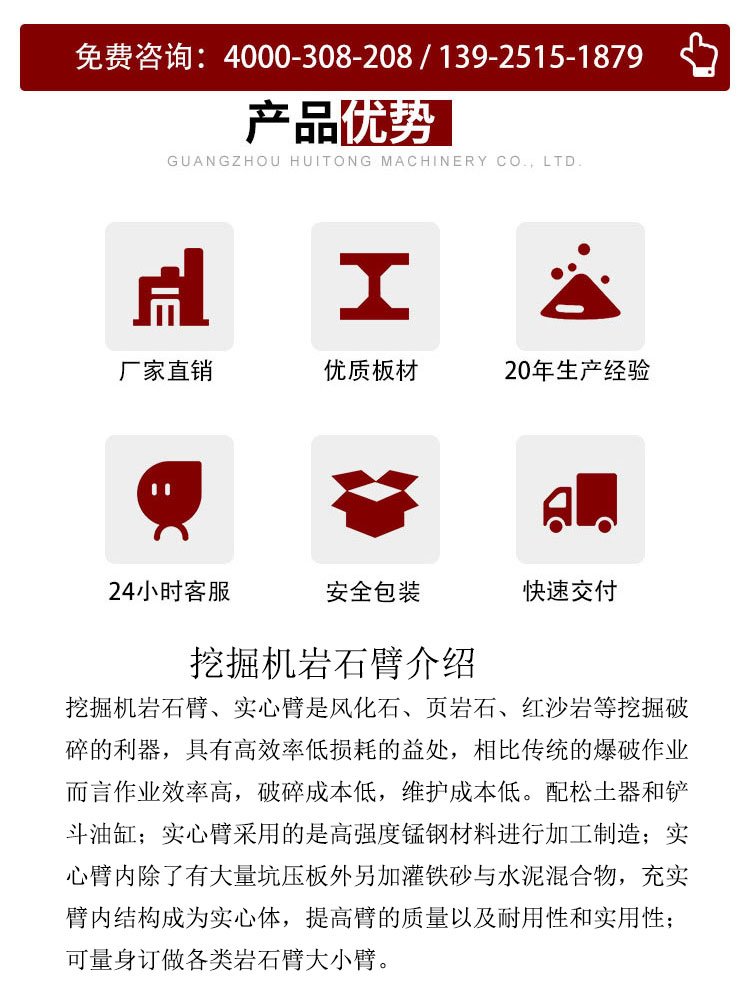 免费咨询：4000-308-208 / 139-2515-1879

产品优势

GUANGZHOU HUITONG MACHINERY CO., LTD.

厂家直销

优质板材

20年生产经验

24小时客服

安全包装

快速交付

挖掘机岩石臂介绍

挖掘机岩石臂、实心臂是风化石、页岩石、红沙岩等挖掘破碎的利器，具有高效率低损耗的益处，相比传统的爆破作业而言作业效率高，破碎成本低，维护成本低。配松土器和铲斗油缸；实心臂采用的是高强度锰钢材料进行加工制造；实心臂内除了有大量坑压板外另加灌铁砂与水泥混合物，充实臂内结构成为实心体，提高臂的质量以及耐用性和实用性；可量身订做各类岩石臂大小臂。